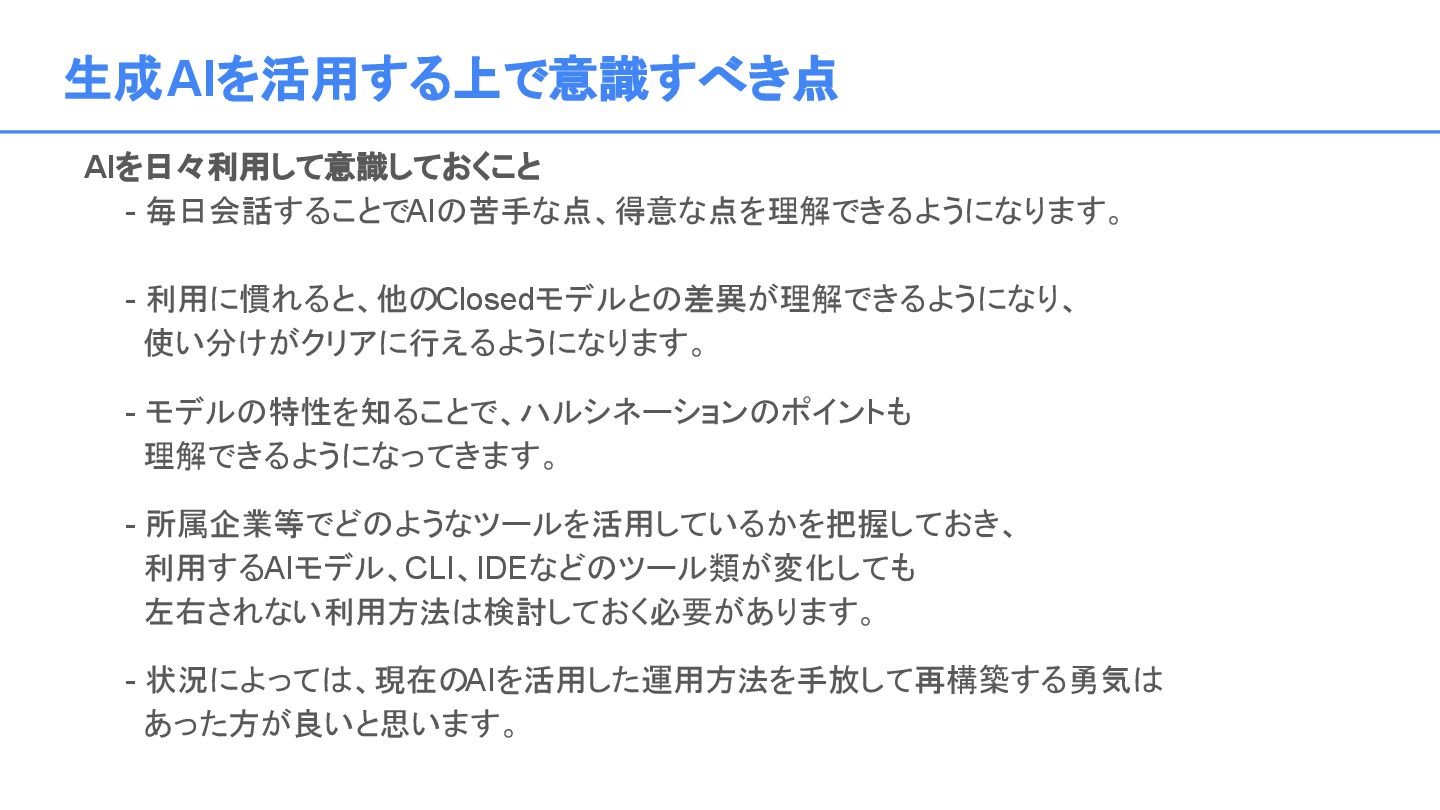 生成AIを活用する上で意識すべき点

AIを日々利用して意識しておくこと

- 毎日会話することでAIの苦手な点、得意な点を理解できるようになります。

- 利用に慣れると、他のClosedモデルとの差異が理解できるようになり、使い分けがクリアに行えるようになります。

- モデルの特性を知ることで、ハルシネーションのポイントも理解できるようになってきます。

- 所属企業等でどのようなツールを活用しているかを把握しておき、利用するAIモデル、CLI、IDEなどのツール類が変化しても左右されない利用方法は検討しておく必要があります。

- 状況によっては、現在のAIを活用した運用方法を手放して再構築する勇気はあった方が良いと思います。